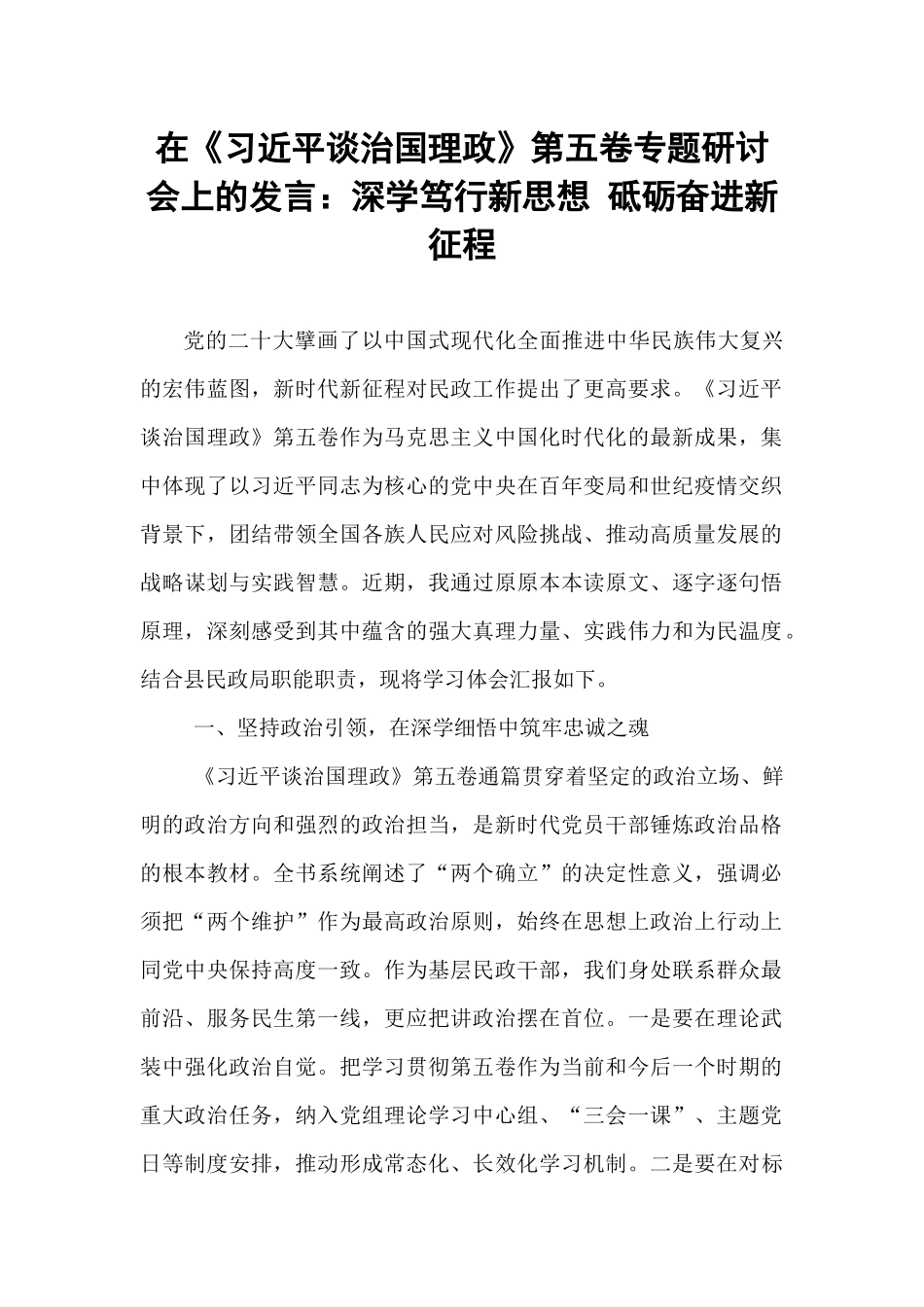 在《习近平谈治国理政》第五卷专题研讨会上的发言：深学笃行新思想 砥砺奋进新征程

党的二十大擘画了以中国式现代化全面推进中华民族伟大复兴的宏伟蓝图，新时代新征程对民政工作提出了更高要求。《习近平谈治国理政》第五卷作为马克思主义中国化时代化的最新成果，集中体现了以习近平同志为核心的党中央在百年变局和世纪疫情交织背景下，团结带领全国各族人民应对风险挑战、推动高质量发展的战略谋划与实践智慧。近期，我通过原原本本读原文、逐字逐句悟原理，深刻感受到其中蕴含的强大真理力量、实践伟力和为民温度。结合县民政局职能职责，现将学习体会汇报如下。

一、坚持政治引领，在深学细悟中筑牢忠诚之魂

《习近平谈治国理政》第五卷通篇贯穿着坚定的政治立场、鲜明的政治方向和强烈的政治担当，是新时代党员干部锤炼政治品格的根本教材。全书系统阐述了“两个确立”的决定性意义，强调必须把“两个维护”作为最高政治原则，始终在思想上政治上行动上同党中央保持高度一致。作为基层民政干部，我们身处联系群众最前沿、服务民生第一线，更应把讲政治摆在首位。一是要在理论武装中强化政治自觉。把学习贯彻第五卷作为当前和今后一个时期的重大政治任务，纳入党组理论学习中心组、“三会一课”、主题党日等制度安排，推动形成常态化、长效化学习机制。二是要在对标